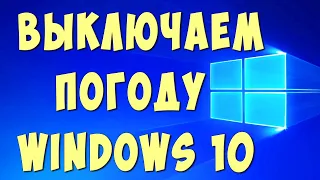 ВЫКЛЮЧАЕМ ПОГОДУ WINDOWS 10